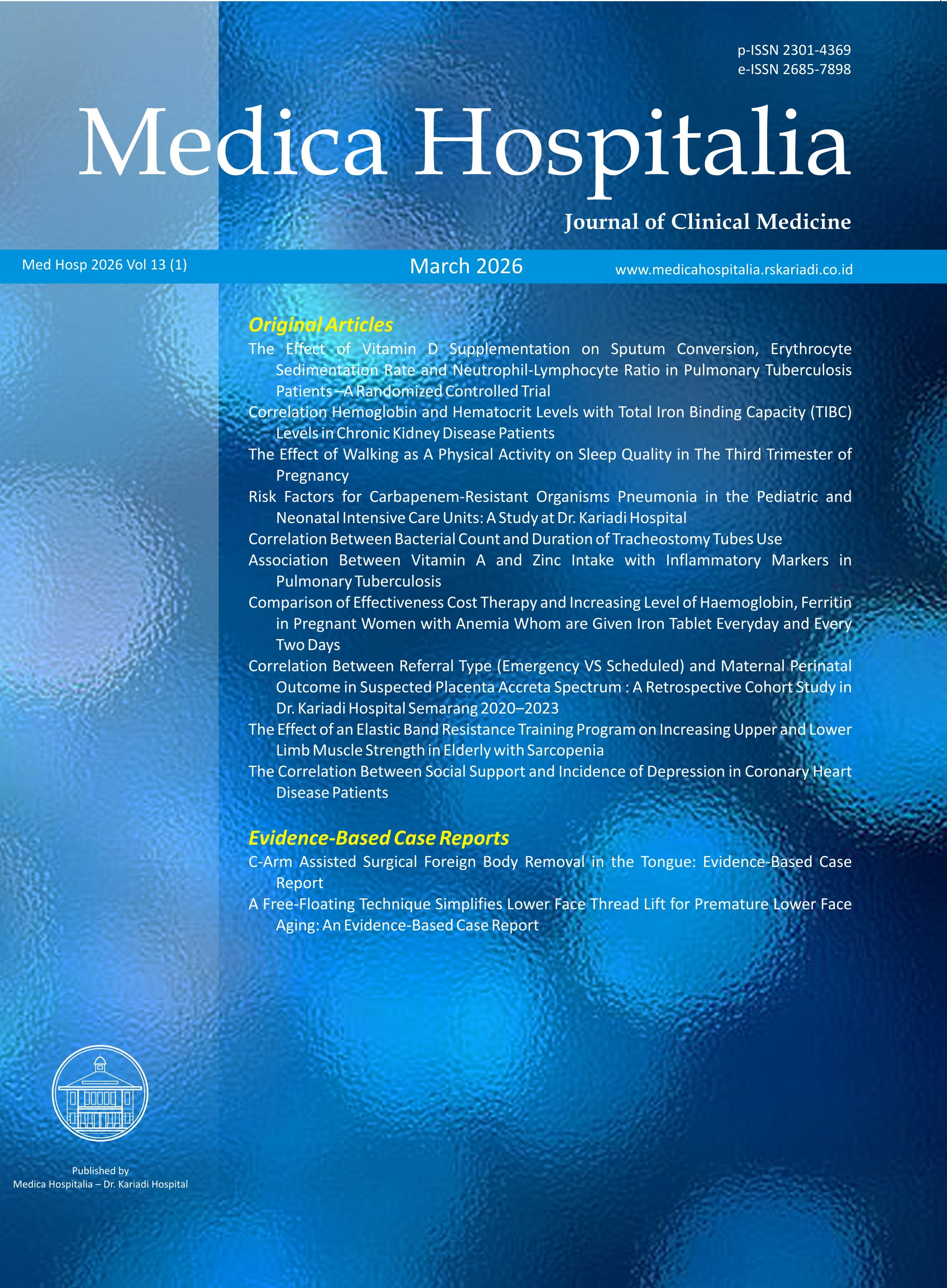 p-ISSN 2301-4369
e-ISSN 2685-7898

Medica Hospitalia

Journal of Clinical Medicine

Med Hosp 2026 Vol 13 (1)

March 2026

www.medicahospitalia.rskariadi.co.id

Original Articles

The Effect of Vitamin D Supplementation on Sputum Conversion, Erythrocyte Sedimentation Rate and Neutrophil-Lymphocyte Ratio in Pulmonary Tuberculosis Patients –A Randomized Controlled Trial

Correlation Hemoglobin and Hematocrit Levels with Total Iron Binding Capacity (TIBC) Levels in Chronic Kidney Disease Patients

The Effect of Walking as A Physical Activity on Sleep Quality in The Third Trimester of Pregnancy

Risk Factors for Carbapenem-Resistant Organisms Pneumonia in the Pediatric and Neonatal Intensive Care Units: A Study at Dr. Kariadi Hospital

Correlation Between Bacterial Count and Duration of Tracheostomy Tubes Use

Association Between Vitamin A and Zinc Intake with Inflammatory Markers in Pulmonary Tuberculosis

Comparison of Effectiveness Cost Therapy and Increasing Level of Haemoglobin, Ferritin in Pregnant Women with Anemia Whom are Given Iron Tablet Everyday and Every Two Days

Correlation Between Referral Type (Emergency VS Scheduled) and Maternal Perinatal Outcome in Suspected Placenta Accreta Spectrum : A Retrospective Cohort Study in Dr. Kariadi Hospital Semarang 2020–2023

The Effect of an Elastic Band Resistance Training Program on Increasing Upper and Lower Limb Muscle Strength in Elderly with Sarcopenia

The Correlation Between Social Support and Incidence of Depression in Coronary Heart Disease Patients

Evidence-Based Case Reports

C-Arm Assisted Surgical Foreign Body Removal in the Tongue: Evidence-Based Case Report

A Free-Floating Technique Simplifies Lower Face Thread Lift for Premature Lower Face Aging: An Evidence-Based Case Report

Published by
Medica Hospitalia – Dr. Kariadi Hospital